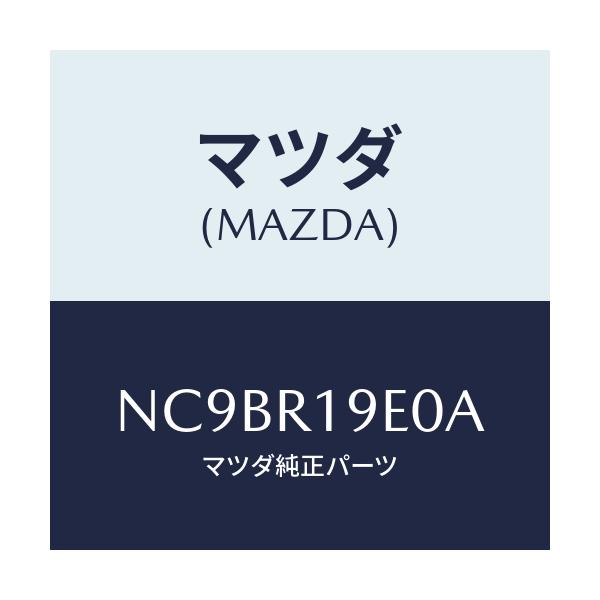 マツダ
(MAZDA)

NC9BR19E0A
マツダ純正パーツ